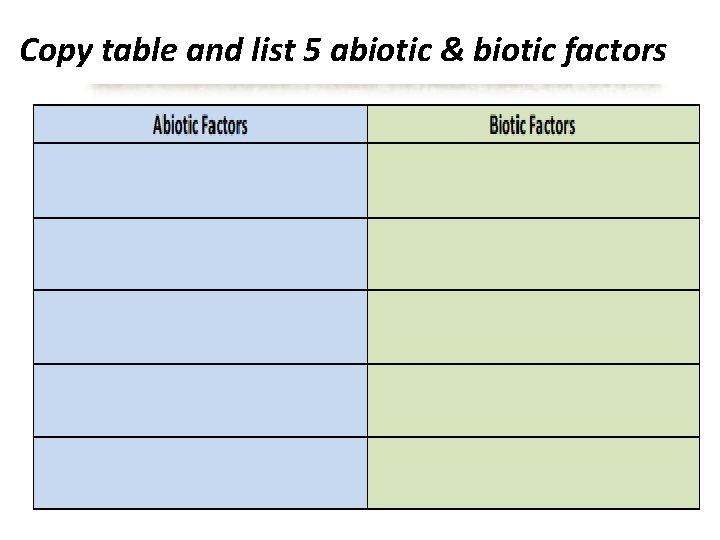 Copy table and list 5 abiotic & biotic factors

| Abiotic Factors | Biotic Factors |
|---|---|
| | |
| | |
| | |
| | |
| | |